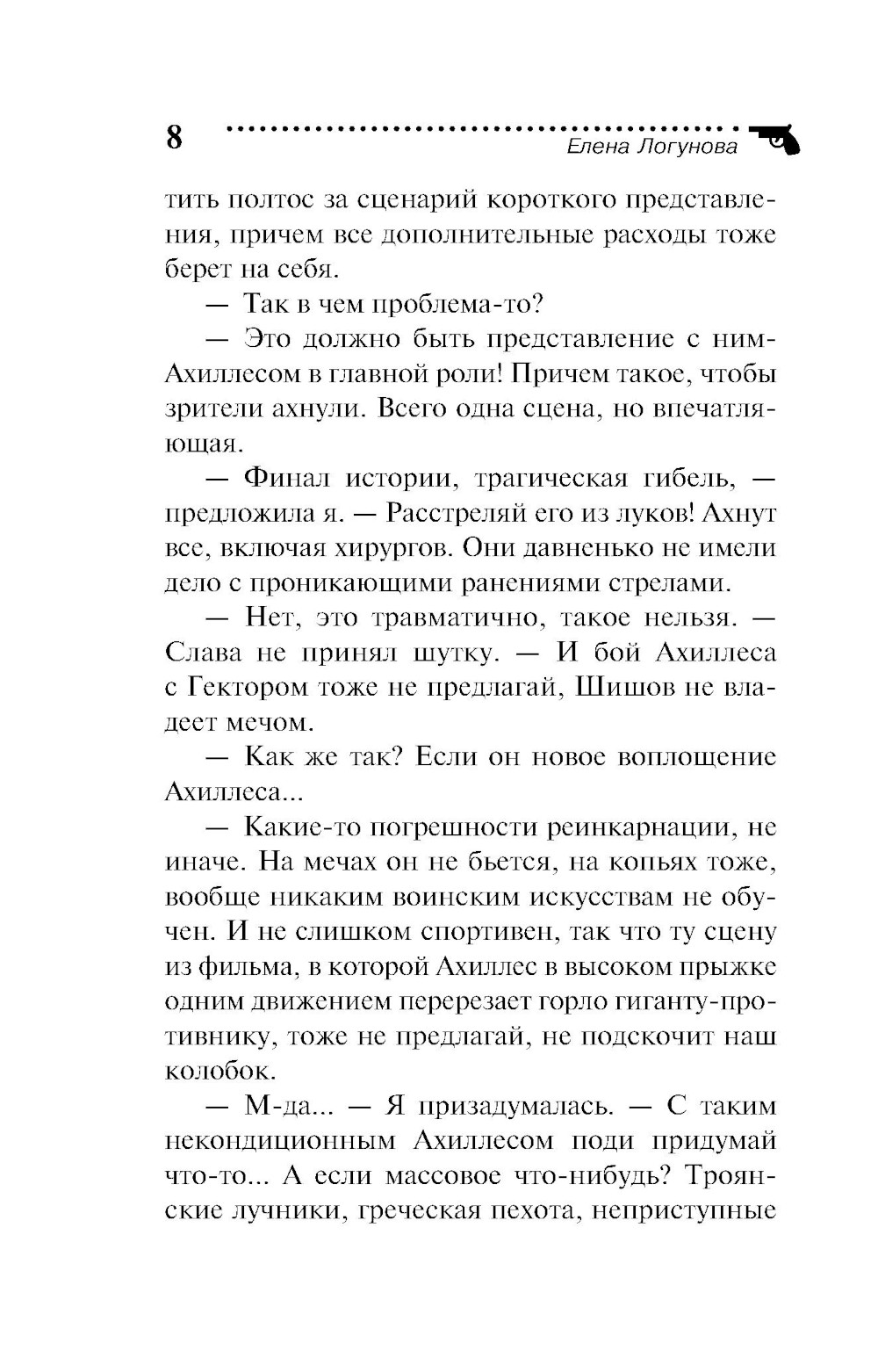 8

Елена Логунова

тить полтос за сценарий короткого представления, причем все дополнительные расходы тоже берет на себя.

— Так в чем проблема-то?

— Это должно быть представление с ним-Ахиллесом в главной роли! Причем такое, чтобы зрители ахнули. Всего одна сцена, но впечатляющая.

— Финал истории, трагическая гибель, — предложила я. — Расстреляй его из луков! Ахнут все, включая хирургов. Они давненько не имели дело с проникающими ранениями стрелами.

— Нет, это травматично, такое нельзя. — Слава не принял шутку. — И бой Ахиллеса с Гектором тоже не предлагай, Шишов не владеет мечом.

— Как же так? Если он новое воплощение Ахиллеса...

— Какие-то погрешности реинкарнации, не иначе. На мечах он не бьется, на копьях тоже, вообще никаким воинским искусствам не обучен. И не слишком спортивен, так что ту сцену из фильма, в которой Ахиллес в высоком прыжке одним движением перерезает горло гиганту-противнику, тоже не предлагай, не подскочит наш колобок.

— М-да... — Я призадумалась. — С таким некондиционным Ахиллесом поди придумай что-то... А если массовое что-нибудь? Троянские лучники, греческая пехота, неприступные